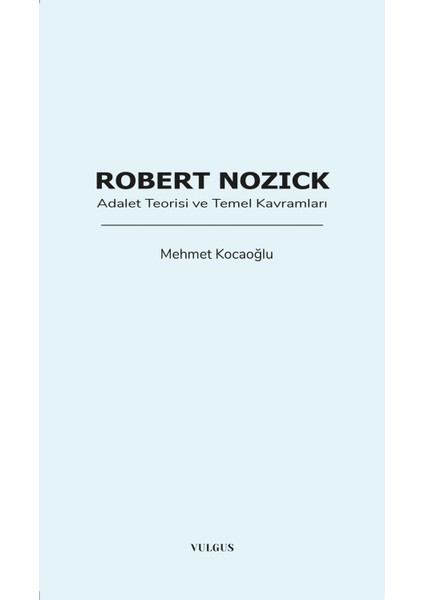 ROBERT NOZICK
Adalet Teorisi ve Temel Kavramları

Mehmet Kocaoğlu

VULGUS